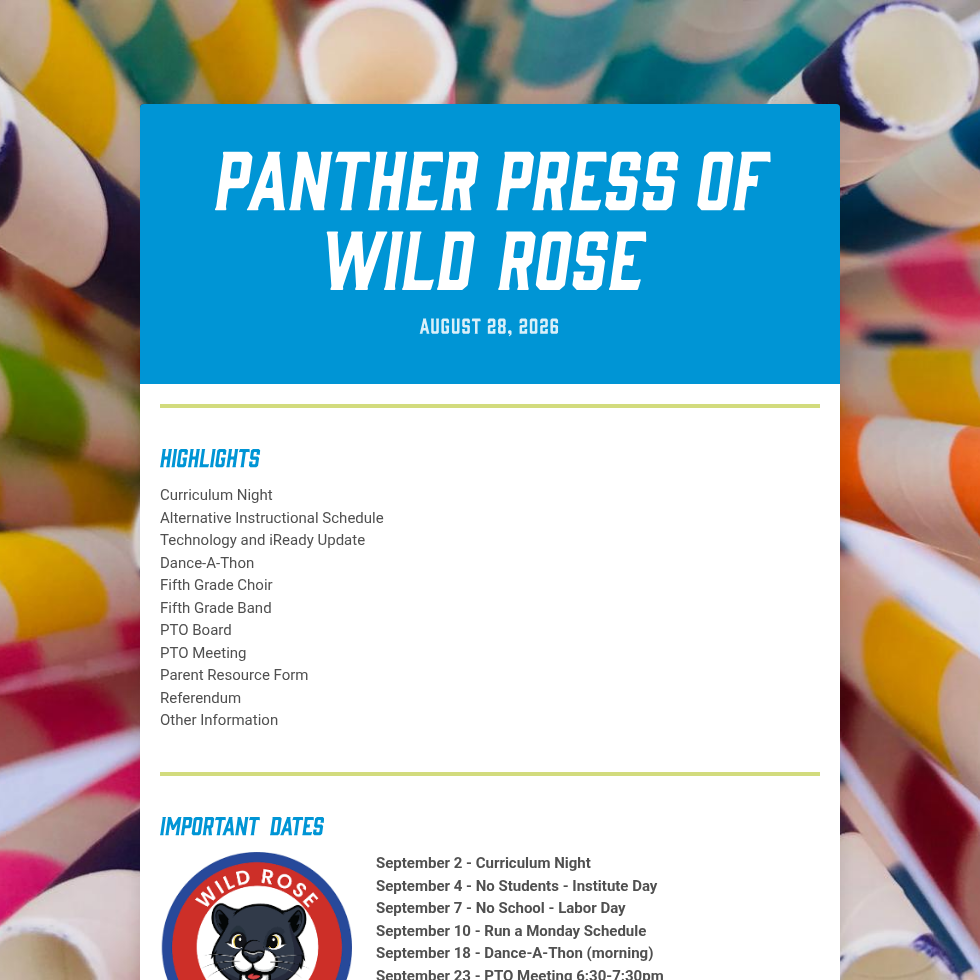 PANTHER PRESS OF WILD ROSE

AUGUST 28, 2026

HIGHLIGHTS

Curriculum Night
Alternative Instructional Schedule
Technology and iReady Update
Dance-A-Thon
Fifth Grade Choir
Fifth Grade Band
PTO Board
PTO Meeting
Parent Resource Form
Referendum
Other Information

IMPORTANT DATES

WILD ROSE

September 2 - Curriculum Night
September 4 - No Students - Institute Day
September 7 - No School - Labor Day
September 10 - Run a Monday Schedule
September 18 - Dance-A-Thon (morning)
September 23 - PTO Meeting 6:30-7:30pm